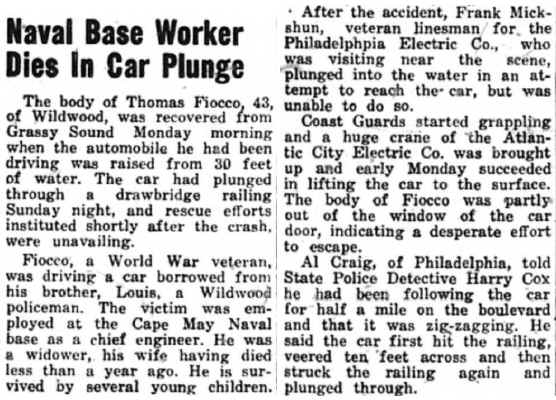 Naval Base Worker Dies In Car Plunge

The body of Thomas Fiocco, 43, of Wildwood, was recovered from Grassy Sound Monday morning when the automobile he had been driving was raised from 30 feet of water. The car had plunged through a drawbridge railing Sunday night, and rescue efforts instituted shortly after the crash, were unavailing.

Fiocco, a World War veteran, was driving a car borrowed from his brother, Louis, a Wildwood policeman. The victim was employed at the Cape May Naval base as a chief engineer. He was a widower, his wife having died less than a year ago. He is survived by several young children.

After the accident, Frank Mickshun, veteran linesman for the Philadelphpia Electric Co., who was visiting near the scene, plunged into the water in an attempt to reach the car, but was unable to do so.

Coast Guards started grappling and a huge crane of the Atlantic City Electric Co. was brought up and early Monday succeeded in lifting the car to the surface. The body of Fiocco was partly out of the window of the car door, indicating a desperate effort to escape.

Al Craig, of Philadelphia, told State Police Detective Harry Cox he had been following the car for half a mile on the boulevard and that it was zig-zagging. He said the car first hit the railing, veered ten feet across and then struck the railing again and plunged through.